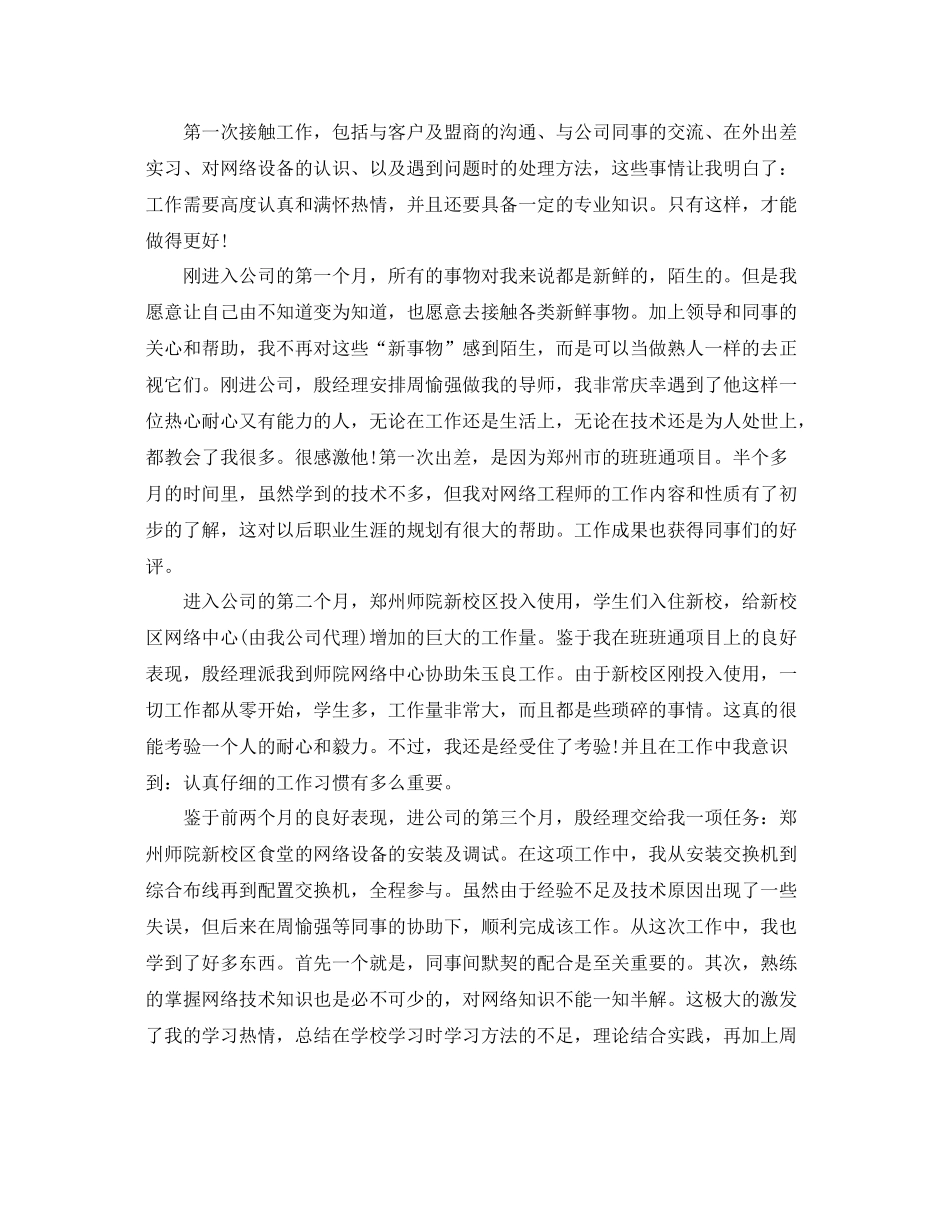 第一次接触工作，包括与客户及盟商的沟通、与公司同事的交流、在外出差实习、对网络设备的认识、以及遇到问题时的处理方法，这些事情让我明白了：工作需要高度认真和满怀热情，并且还要具备一定的专业知识。只有这样，才能做得更好!

刚进入公司的第一个月，所有的事物对我来说都是新鲜的，陌生的。但是我愿意让自己由不知道变为知道，也愿意去接触各类新鲜事物。加上领导和同事的关心和帮助，我不再对这些“新事物”感到陌生，而是可以当做熟人一样的去正视它们。刚进公司，殷经理安排周愉强做我的导师，我非常庆幸遇到了他这样一位热心耐心又有能力的人，无论在工作还是生活上，无论在技术还是为人处世上，都教会了我很多。很感激他!第一次出差，是因为郑州市的班班通项目。半个多月的时间里，虽然学到的技术不多，但我对网络工程师的工作内容和性质有了初步的了解，这对以后职业生涯的规划有很大的帮助。工作成果也获得同事们的好评。

进入公司的第二个月，郑州师院新校区投入使用，学生们入住新校，给新校区网络中心(由我公司代理)增加的巨大的工作量。鉴于我在班班通项目上的良好表现，殷经理派我到师院网络中心协助朱玉良工作。由于新校区刚投入使用，一切工作都从零开始，学生多，工作量非常大，而且都是些琐碎的事情。这真的很能考验一个人的耐心和毅力。不过，我还是经受住了考验!并且在工作中我意识到：认真仔细的工作习惯有多么重要。

鉴于前两个月的良好表现，进公司的第三个月，殷经理交给我一项任务：郑州师院新校区食堂的网络设备的安装及调试。在这项工作中，我从安装交换机到综合布线再到配置交换机，全程参与。虽然由于经验不足及技术原因出现了一些失误，但后来在周愉强等同事的协助下，顺利完成该工作。从这次工作中，我也学到了好多东西。首先一个就是，同事间默契的配合是至关重要的。其次，熟练的掌握网络技术知识也是必不可少的，对网络知识不能一知半解。这极大的激发了我的学习热情，总结在学校学习时学习方法的不足，理论结合实践，再加上周